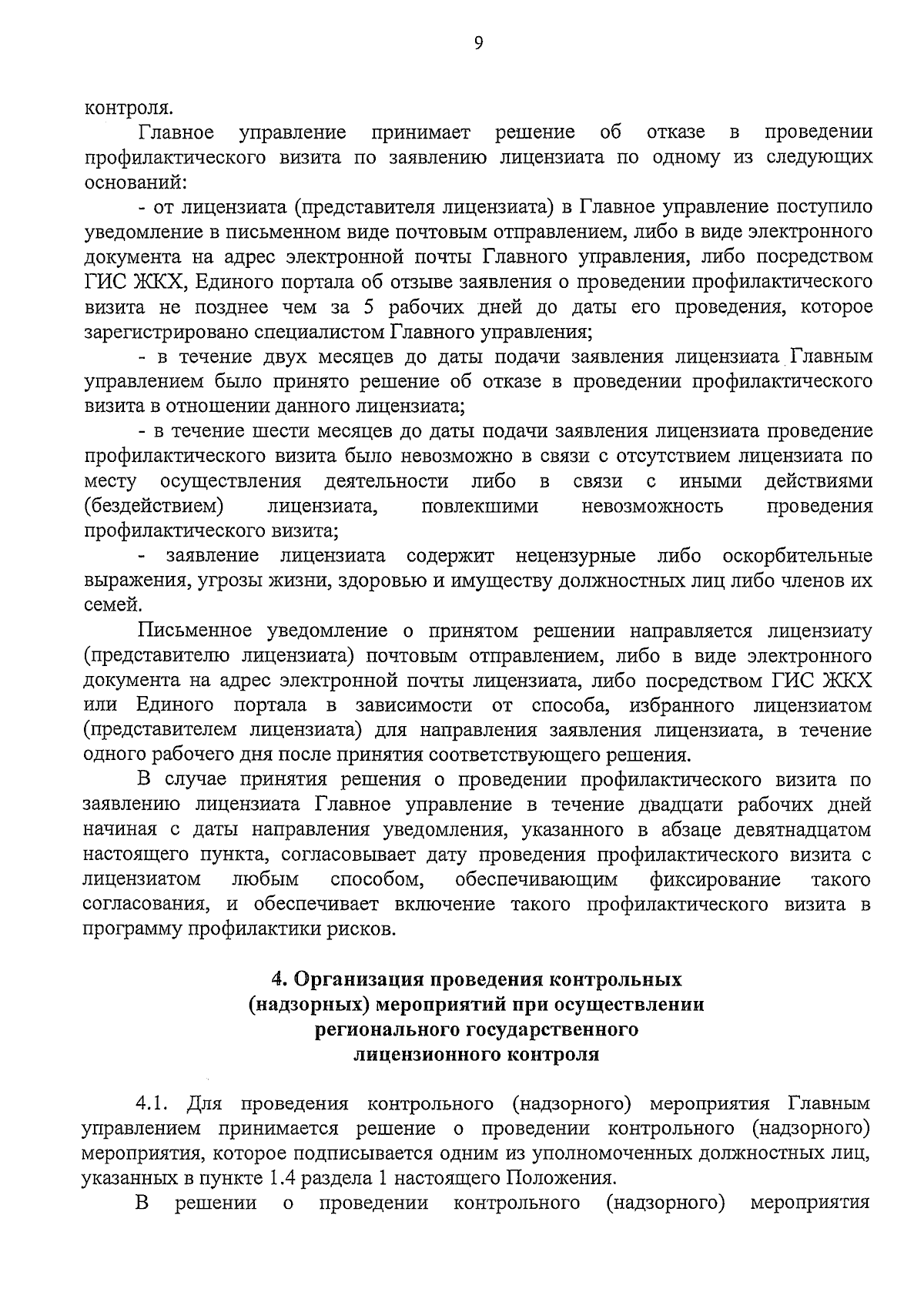 9

контроля.

Главное управление принимает решение об отказе в проведении профилактического визита по заявлению лицензиата по одному из следующих оснований:

- от лицензиата (представителя лицензиата) в Главное управление поступило уведомление в письменном виде почтовым отправлением, либо в виде электронного документа на адрес электронной почты Главного управления, либо посредством ГИС ЖКХ, Единого портала об отзыве заявления о проведении профилактического визита не позднее чем за 5 рабочих дней до даты его проведения, которое зарегистрировано специалистом Главного управления;

- в течение двух месяцев до даты подачи заявления лицензиата Главным управлением было принято решение об отказе в проведении профилактического визита в отношении данного лицензиата;

- в течение шести месяцев до даты подачи заявления лицензиата проведение профилактического визита было невозможно в связи с отсутствием лицензиата по месту осуществления деятельности либо в связи с иными действиями (бездействием) лицензиата, повлекшими невозможность проведения профилактического визита;

- заявление лицензиата содержит нецензурные либо оскорбительные выражения, угрозы жизни, здоровью и имуществу должностных лиц либо членов их семей.

Письменное уведомление о принятом решении направляется лицензиату (представителю лицензиата) почтовым отправлением, либо в виде электронного документа на адрес электронной почты лицензиата, либо посредством ГИС ЖКХ или Единого портала в зависимости от способа, избранного лицензиатом (представителем лицензиата) для направления заявления лицензиата, в течение одного рабочего дня после принятия соответствующего решения.

В случае принятия решения о проведении профилактического визита по заявлению лицензиата Главное управление в течение двадцати рабочих дней начиная с даты направления уведомления, указанного в абзаце девятнадцатом настоящего пункта, согласовывает дату проведения профилактического визита с лицензиатом любым способом, обеспечивающим фиксирование такого согласования, и обеспечивает включение такого профилактического визита в программу профилактики рисков.

4. Организация проведения контрольных (надзорных) мероприятий при осуществлении регионального государственного лицензионного контроля

4.1. Для проведения контрольного (надзорного) мероприятия Главным управлением принимается решение о проведении контрольного (надзорного) мероприятия, которое подписывается одним из уполномоченных должностных лиц, указанных в пункте 1.4 раздела 1 настоящего Положения.

В решении о проведении контрольного (надзорного) мероприятия